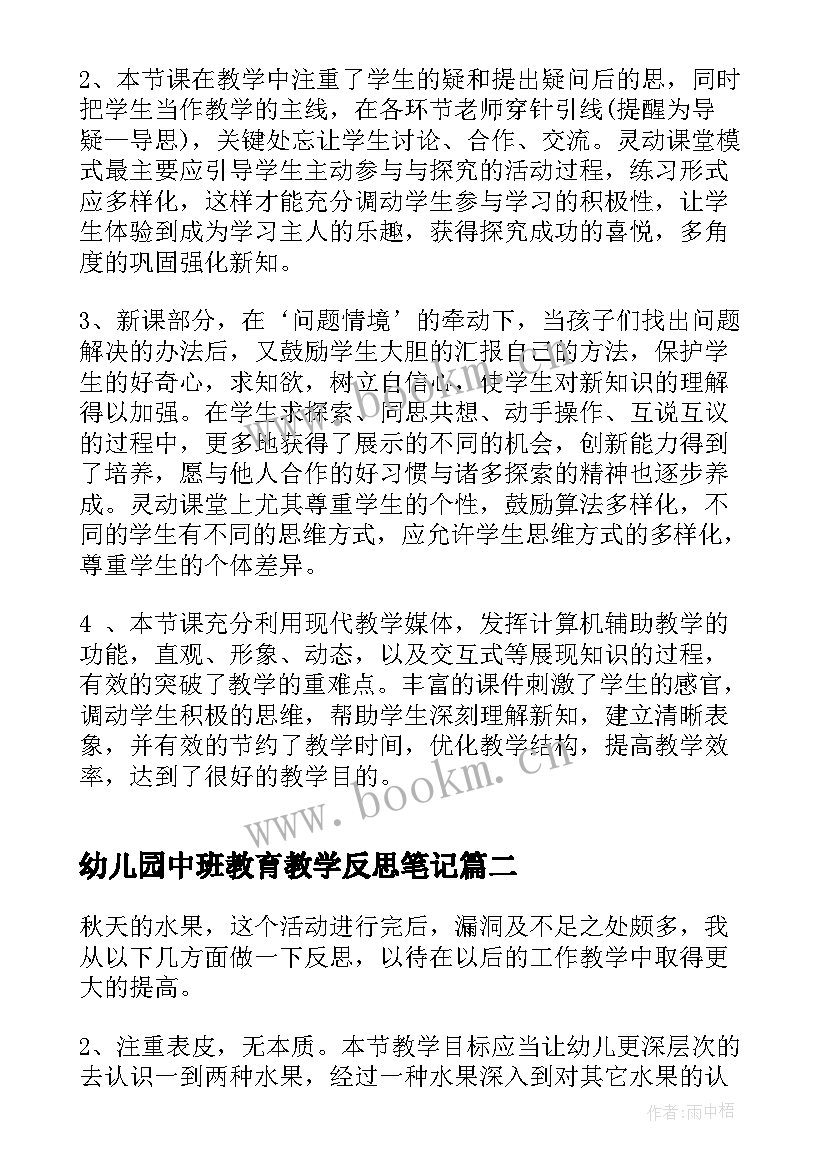 2、本节课在教学中注重了学生的疑和提出疑问后的思，同时把学生当作教学的主线，在各环节老师穿针引线(提醒为导疑一导思)，关键处忘让学生讨论、合作、交流。灵动课堂模式最主要应引导学生主动参与与探究的活动过程，练习形式应多样化，这样才能充分调动学生参与学习的积极性，让学生体验到成为学习主人的乐趣，获得探究成功的喜悦，多角度的巩固强化新知。

3、新课部分，在‘问题情境’的牵动下，当孩子们找出问题解决的办法后，又鼓励学生大胆的汇报自己的方法，保护学生的好奇心，求知欲，树立自信心，使学生对新知识的理解得以加强。在学生求探索、同思共想、动手操作、互说互议的过程中，更多地获得了展示的不同的机会，创新能力得到了培养，愿与他人合作的好习惯与诸多探索的精神也逐步养成。灵动课堂上尤其尊重学生的个性，鼓励算法多样化，不同的学生有不同的思维方式，应允许学生思维方式的多样化，尊重学生的个体差异。

4 、本节课充分利用现代教学媒体，发挥计算机辅助教学的功能，直观、形象、动态，以及交互式等展现知识的过程，有效的突破了教学的重难点。丰富的课件刺激了学生的感官，调动学生积极的思维，帮助学生深刻理解新知，建立清晰表象，并有效的节约了教学时间，优化教学结构，提高教学效率，达到了很好的教学目的。

www.bookm.cn

幼儿园中班教育教学反思笔记篇二

秋天的水果，这个活动进行完后，漏洞及不足之处颇多，我从以下几方面做一下反思，以待在以后的工作教学中取得更大的提高。

2、注重表皮，无本质。本节教学目标应当让幼儿更深层次的去认识一到两种水果，经过一种水果深入到对其它水果的认

作者：雨中梧